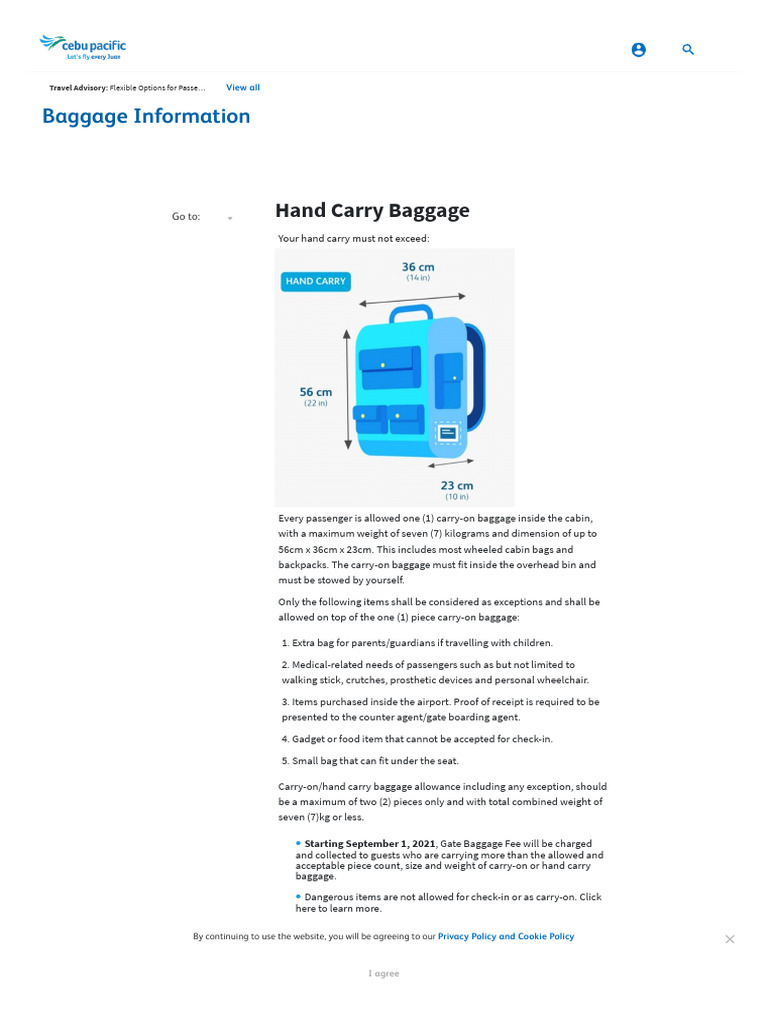 cebu pacific
Let's fly every Juan

Travel Advisory: Flexible Options for Passe... View all

Baggage Information

Go to:

Hand Carry Baggage

Your hand carry must not exceed:

HAND CARRY
36 cm
(14 in)
56 cm
(22 in)
23 cm
(10 in)

Every passenger is allowed one (1) carry-on baggage inside the cabin, with a maximum weight of seven (7) kilograms and dimension of up to 56cm x 36cm x 23cm. This includes most wheeled cabin bags and backpacks. The carry-on baggage must fit inside the overhead bin and must be stowed by yourself.

Only the following items shall be considered as exceptions and shall be allowed on top of the one (1) piece carry-on baggage:

1. Extra bag for parents/guardians if travelling with children.

2. Medical-related needs of passengers such as but not limited to walking stick, crutches, prosthetic devices and personal wheelchair.

3. Items purchased inside the airport. Proof of receipt is required to be presented to the counter agent/gate boarding agent.

4. Gadget or food item that cannot be accepted for check-in.

5. Small bag that can fit under the seat.

Carry-on/hand carry baggage allowance including any exception, should be a maximum of two (2) pieces only and with total combined weight of seven (7)kg or less.

• Starting September 1, 2021, Gate Baggage Fee will be charged and collected to guests who are carrying more than the allowed and acceptable piece count, size and weight of carry-on or hand carry baggage.

• Dangerous items are not allowed for check-in or as carry-on. Click here to learn more.

By continuing to use the website, you will be agreeing to our Privacy Policy and Cookie Policy

I agree